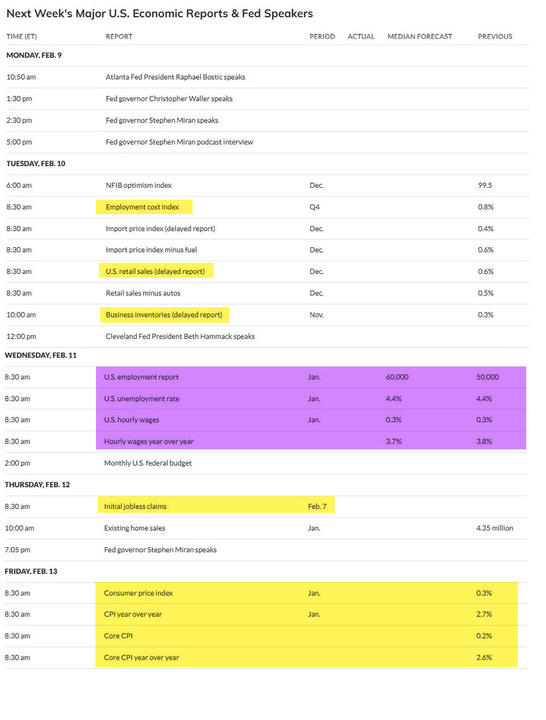 Next Week's Major U.S. Economic Reports & Fed Speakers

| TIME (ET) | REPORT | PERIOD | ACTUAL | MEDIAN FORECAST | PREVIOUS |
|---|---|---|---|---|---|
| MONDAY, FEB. 9 | | | | | |
| 10:50 am | Atlanta Fed President Raphael Bostic speaks | | | | |
| 1:30 pm | Fed governor Christopher Waller speaks | | | | |
| 2:30 pm | Fed governor Stephen Miran speaks | | | | |
| 5:00 pm | Fed governor Stephen Miran podcast interview | | | | |
| TUESDAY, FEB. 10 | | | | | |
| 6:00 am | NFIB optimism index | Dec. | | | 99.5 |
| 8:30 am | Employment cost index | Q4 | | | 0.8% |
| 8:30 am | Import price index (delayed report) | Dec. | | | 0.4% |
| 8:30 am | Import price index minus fuel | Dec. | | | 0.6% |
| 8:30 am | U.S. retail sales (delayed report) | Dec. | | | 0.6% |
| 8:30 am | Retail sales minus autos | Dec. | | | 0.5% |
| 10:00 am | Business inventories (delayed report) | Nov. | | | 0.3% |
| 12:00 pm | Cleveland Fed President Beth Hammack speaks | | | | |
| WEDNESDAY, FEB. 11 | | | | | |
| 8:30 am | U.S. employment report | Jan. | | 60,000 | 50,000 |
| 8:30 am | U.S. unemployment rate | Jan. | | 4.4% | 4.4% |
| 8:30 am | U.S. hourly wages | Jan. | | 0.3% | 0.3% |
| 8:30 am | Hourly wages year over year | | | 3.7% | 3.8% |
| 2:00 pm | Monthly U.S. federal budget | | | | |
| THURSDAY, FEB. 12 | | | | | |
| 8:30 am | Initial jobless claims | Feb. 7 | | | |
| 10:00 am | Existing home sales | Jan. | | | 4.35 million |
| 7:05 pm | Fed governor Stephen Miran speaks | | | | |
| FRIDAY, FEB. 13 | | | | | |
| 8:30 am | Consumer price index | Jan. | | | 0.3% |
| 8:30 am | CPI year over year | Jan. | | | 2.7% |
| 8:30 am | Core CPI | | | | 0.2% |
| 8:30 am | Core CPI year over year | | | | 2.6% |